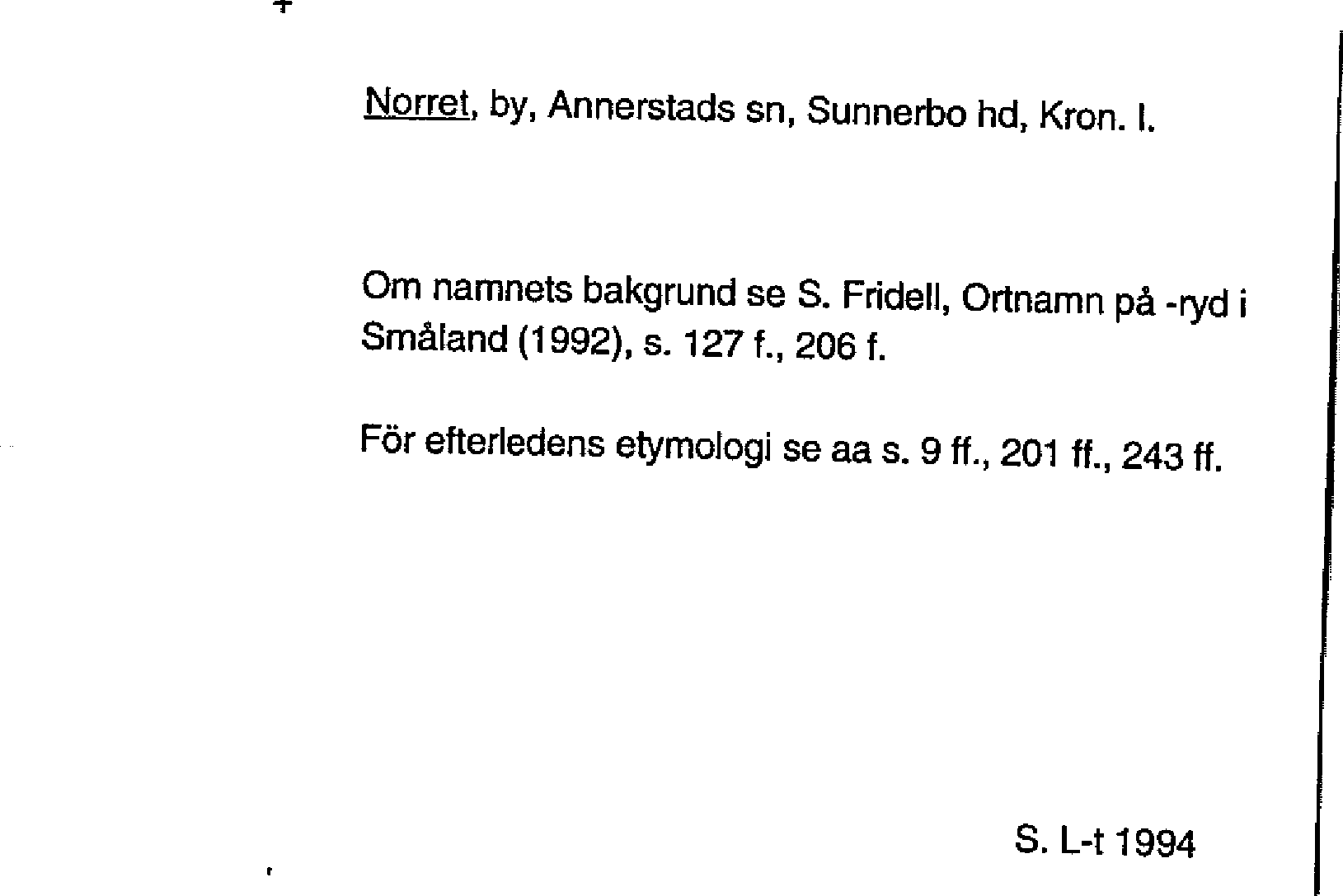 Norret, by, Annerstads sn, Sunnerbo hd, Kron. l.

Om namnets bakgrund se S. Fridell, Ortnamn på -ryd i Småland (1992), s. 127 f., 206 f.

För efterledens etymologi se aa s. 9 ff., 201 ff., 243 ff.

S. L-t 1994